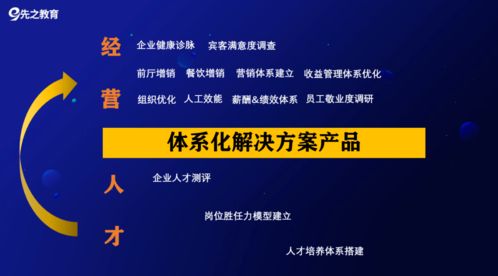 先之教育

经营

企业健康诊脉　宾客满意度调查

前厅增销　餐饮增销　营销体系建立　收益管理体系优化

组织优化　人工效能　薪酬&绩效体系　员工敬业度调研

体系化解决方案产品

人才

企业人才测评

岗位胜任力模型建立

人才培养体系搭建